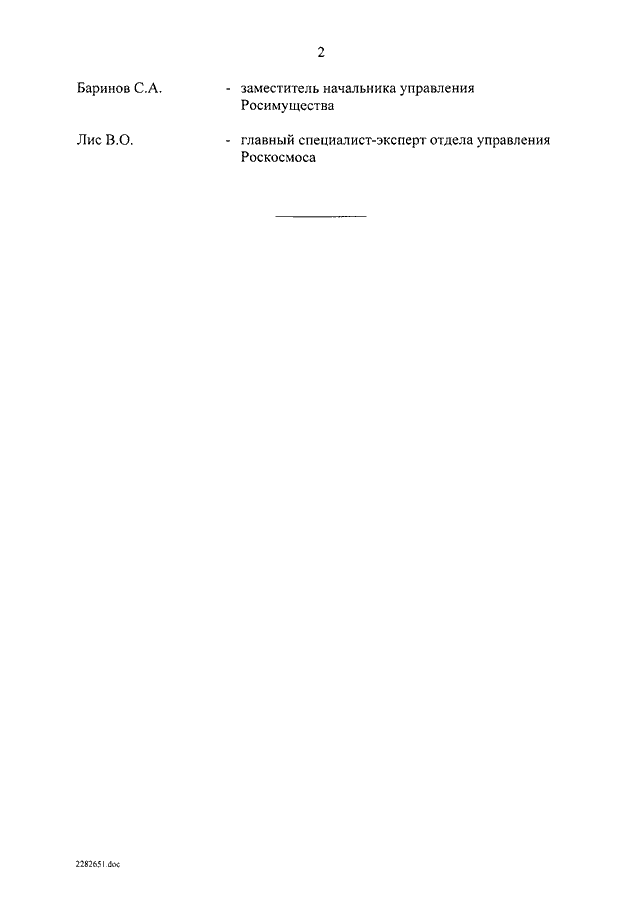 2

Баринов С.А. - заместитель начальника управления Росимущества

Лис В.О. - главный специалист-эксперт отдела управления Роскосмоса

2282651.doc